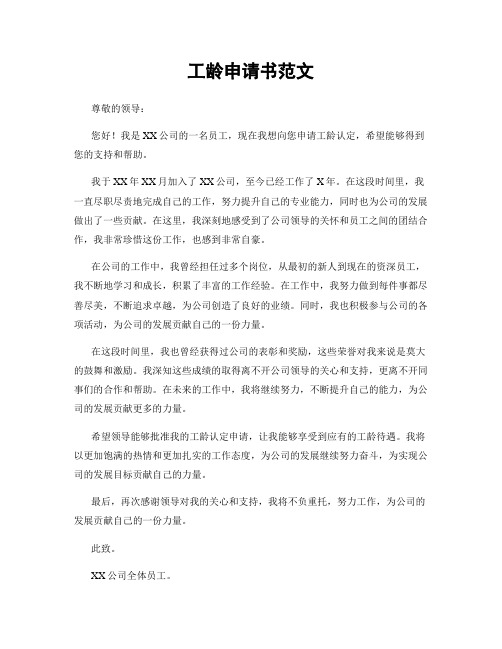 工龄申请书范文

尊敬的领导：

您好！我是XX公司的一名员工，现在我想向您申请工龄认定，希望能够得到您的支持和帮助。

我于XX年XX月加入了XX公司，至今已经工作了X年。在这段时间里，我一直尽职尽责地完成自己的工作，努力提升自己的专业能力，同时也为公司的发展做出了一些贡献。在这里，我深刻地感受到了公司领导的关怀和员工之间的团结合作，我非常珍惜这份工作，也感到非常自豪。

在公司的工作中，我曾经担任过多个岗位，从最初的新人到现在的资深员工，我不断地学习和成长，积累了丰富的工作经验。在工作中，我努力做到每件事都尽善尽美，不断追求卓越，为公司创造了良好的业绩。同时，我也积极参与公司的各项活动，为公司的发展贡献自己的一份力量。

在这段时间里，我也曾经获得过公司的表彰和奖励，这些荣誉对我来说是莫大的鼓舞和激励。我深知这些成绩的取得离不开公司领导的关心和支持，更离不开同事们的合作和帮助。在未来的工作中，我将继续努力，不断提升自己的能力，为公司的发展贡献更多的力量。

希望领导能够批准我的工龄认定申请，让我能够享受到应有的工龄待遇。我将以更加饱满的热情和更加扎实的工作态度，为公司的发展继续努力奋斗，为实现公司的发展目标贡献自己的力量。

最后，再次感谢领导对我的关心和支持，我将不负重托，努力工作，为公司的发展贡献自己的一份力量。

此致。

XX公司全体员工。